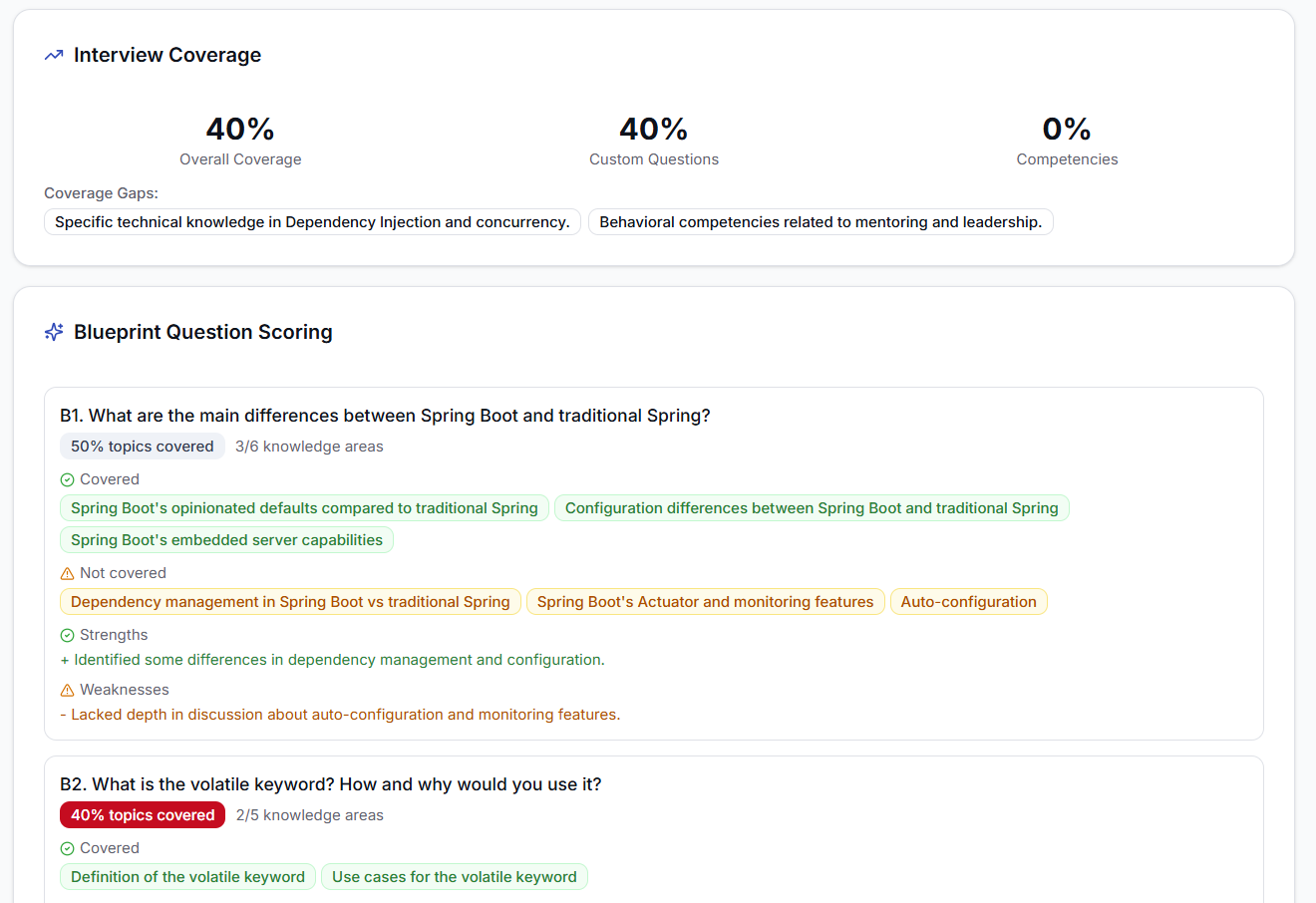 Interview Coverage

40%
Overall Coverage

40%
Custom Questions

0%
Competencies

Coverage Gaps:

Specific technical knowledge in Dependency Injection and concurrency.

Behavioral competencies related to mentoring and leadership.

Blueprint Question Scoring

B1. What are the main differences between Spring Boot and traditional Spring?

50% topics covered 3/6 knowledge areas

Covered

Spring Boot's opinionated defaults compared to traditional Spring

Configuration differences between Spring Boot and traditional Spring

Spring Boot's embedded server capabilities

Not covered

Dependency management in Spring Boot vs traditional Spring

Spring Boot's Actuator and monitoring features

Auto-configuration

Strengths

+ Identified some differences in dependency management and configuration.

Weaknesses

- Lacked depth in discussion about auto-configuration and monitoring features.

B2. What is the volatile keyword? How and why would you use it?

40% topics covered 2/5 knowledge areas

Covered

Definition of the volatile keyword

Use cases for the volatile keyword